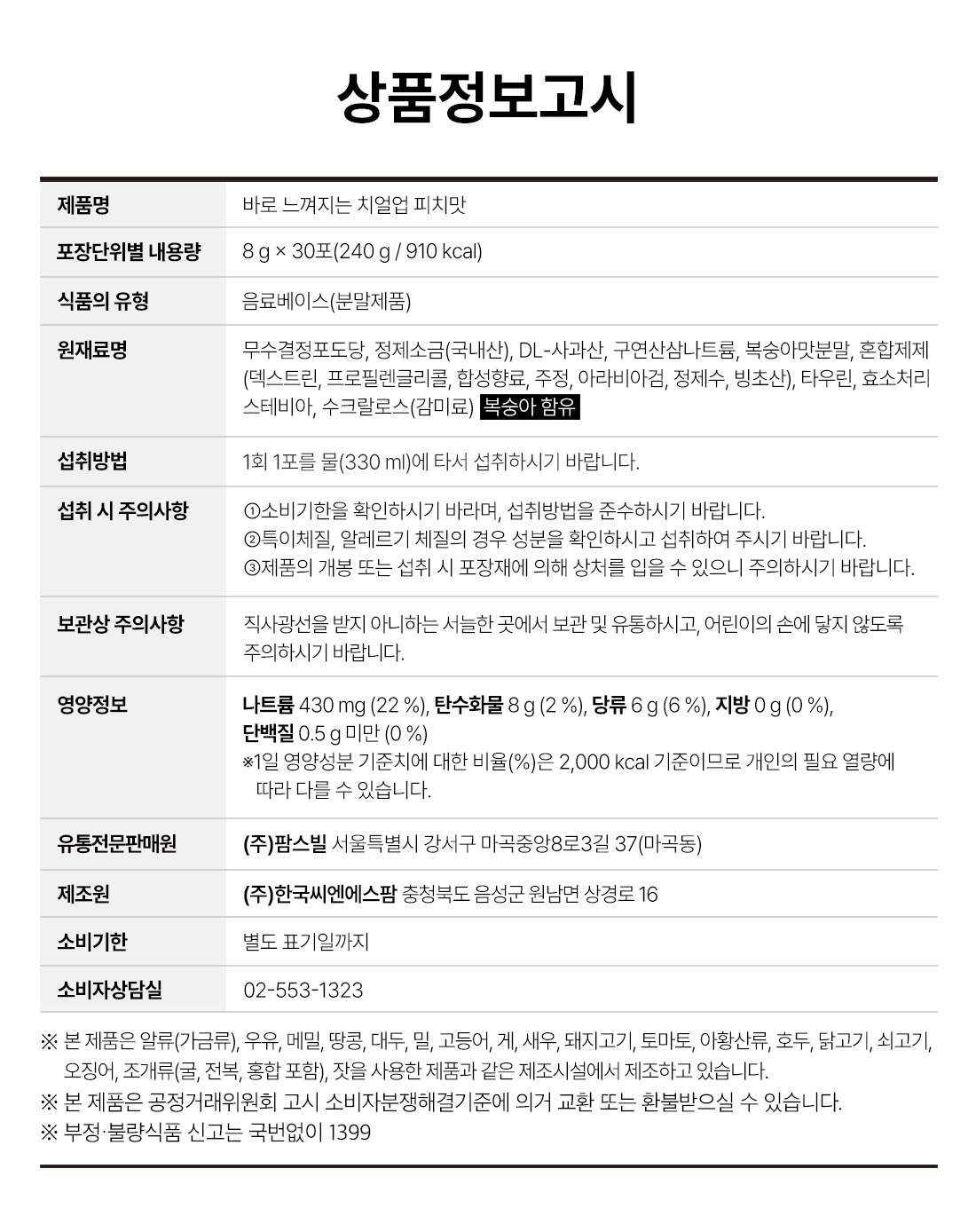 상품정보고시

| 제품명 | 바로 느껴지는 치얼업 피치맛 |
|---|---|
| 포장단위별 내용량 | 8 g × 30포(240 g / 910 kcal) |
| 식품의 유형 | 음료베이스(분말제품) |
| 원재료명 | 무수결정포도당, 정제소금(국내산), DL-사과산, 구연산삼나트륨, 복숭아맛분말, 혼합제제(덱스트린, 프로필렌글리콜, 합성향료, 주정, 아라비아검, 정제수, 빙초산), 타우린, 효소처리스테비아, 수크랄로스(감미료) 복숭아 함유 |
| 섭취방법 | 1회 1포를 물(330 ml)에 타서 섭취하시기 바랍니다. |
| 섭취 시 주의사항 | ①소비기한을 확인하시기 바라며, 섭취방법을 준수하시기 바랍니다. ②특이체질, 알레르기 체질의 경우 성분을 확인하시고 섭취하여 주시기 바랍니다. ③제품의 개봉 또는 섭취 시 포장재에 의해 상처를 입을 수 있으니 주의하시기 바랍니다. |
| 보관상 주의사항 | 직사광선을 받지 아니하는 서늘한 곳에서 보관 및 유통하시고, 어린이의 손에 닿지 않도록 주의하시기 바랍니다. |
| 영양정보 | 나트륨 430 mg (22 %), 탄수화물 8 g (2 %), 당류 6 g (6 %), 지방 0 g (0 %), 단백질 0.5 g 미만 (0 %) ※1일 영양성분 기준치에 대한 비율(%)은 2,000 kcal 기준이므로 개인의 필요 열량에 따라 다를 수 있습니다. |
| 유통전문판매원 | (주)팜스빌 서울특별시 강서구 마곡중앙8로3길 37(마곡동) |
| 제조원 | (주)한국씨엔에스팜 충청북도 음성군 원남면 상경로 16 |
| 소비기한 | 별도 표기일까지 |
| 소비자상담실 | 02-553-1323 |

※ 본 제품은 알류(가금류), 우유, 메밀, 땅콩, 대두, 밀, 고등어, 게, 새우, 돼지고기, 토마토, 아황산류, 호두, 닭고기, 쇠고기, 오징어, 조개류(굴, 전복, 홍합 포함), 잣을 사용한 제품과 같은 제조시설에서 제조하고 있습니다.
※ 본 제품은 공정거래위원회 고시 소비자분쟁해결기준에 의거 교환 또는 환불받으실 수 있습니다.
※ 부정·불량식품 신고는 국번없이 1399